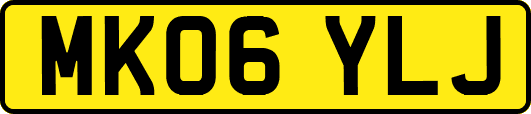 MK06 YLJ